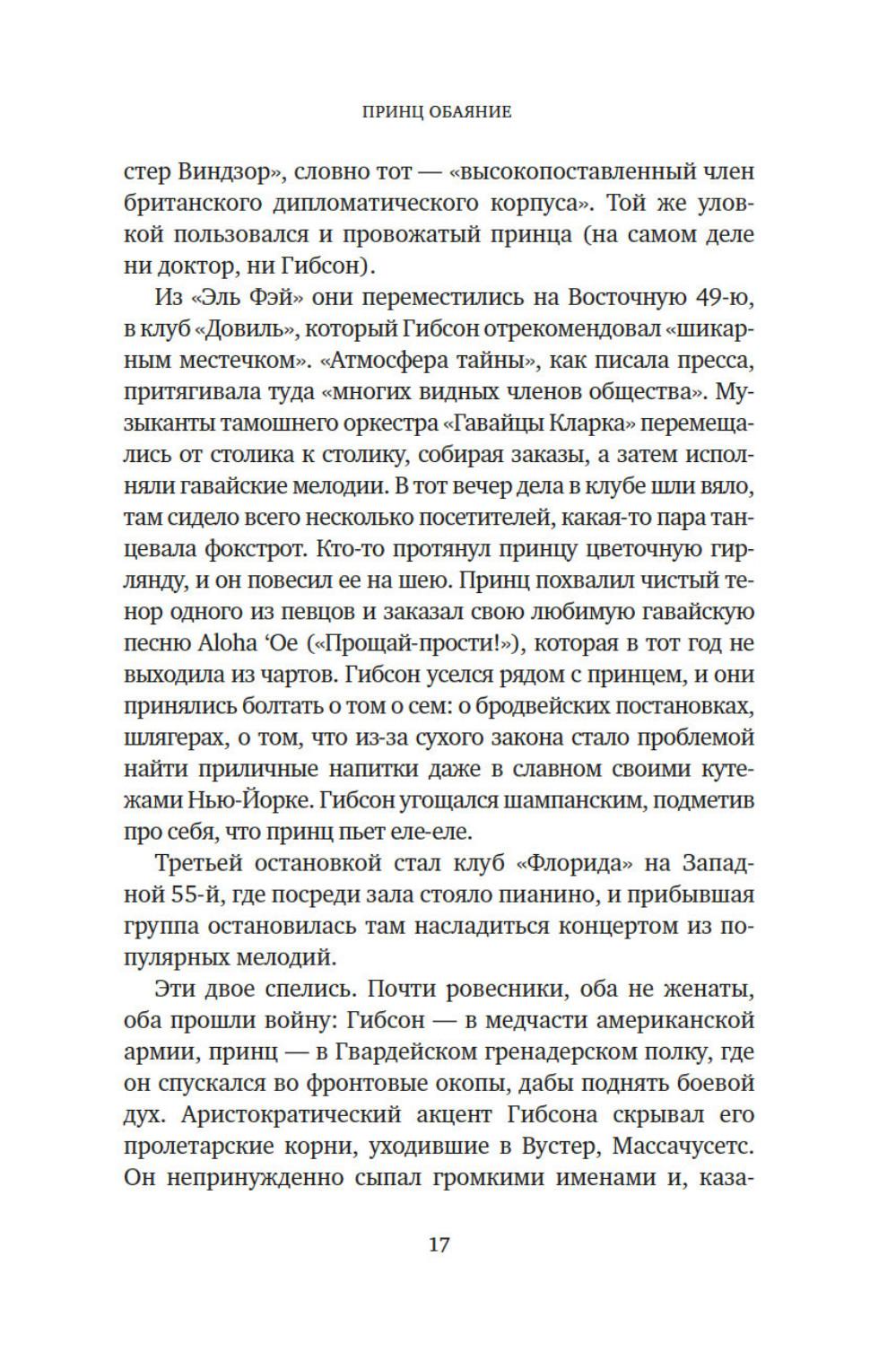 ПРИНЦ ОБАЯНИЕ

стер Виндзор», словно тот — «высокопоставленный член британского дипломатического корпуса». Той же уловкой пользовался и провожатый принца (на самом деле ни доктор, ни Гибсон).

Из «Эль Фэй» они переместились на Восточную 49-ю, в клуб «Довиль», который Гибсон отрекомендовал «шикарным местечком». «Атмосфера тайны», как писала пресса, притягивала туда «многих видных членов общества». Музыканты тамошнего оркестра «Гавайцы Кларка» перемещались от столика к столику, собирая заказы, а затем исполняли гавайские мелодии. В тот вечер дела в клубе шли вяло, там сидело всего несколько посетителей, какая-то пара танцевала фокстрот. Кто-то протянул принцу цветочную гирлянду, и он повесил ее на шею. Принц похвалил чистый тенор одного из певцов и заказал свою любимую гавайскую песню Aloha ‘Oe («Прощай-прости!»), которая в тот год не выходила из чартов. Гибсон уселся рядом с принцем, и они принялись болтать о том о сем: о бродвейских постановках, шлягерах, о том, что из-за сухого закона стало проблемой найти приличные напитки даже в славном своими кутежами Нью-Йорке. Гибсон угощался шампанским, подметив про себя, что принц пьет еле-еле.

Третьей остановкой стал клуб «Флорида» на Западной 55-й, где посреди зала стояло пианино, и прибывшая группа остановилась там насладиться концертом из популярных мелодий.

Эти двое спелись. Почти ровесники, оба не женаты, оба прошли войну: Гибсон — в медчасти американской армии, принц — в Гвардейском гренадерском полку, где он спускался во фронтовые окопы, дабы поднять боевой дух. Аристократический акцент Гибсона скрывал его пролетарские корни, уходившие в Вустер, Массачусетс. Он непринужденно сыпал громкими именами и, каза-

17